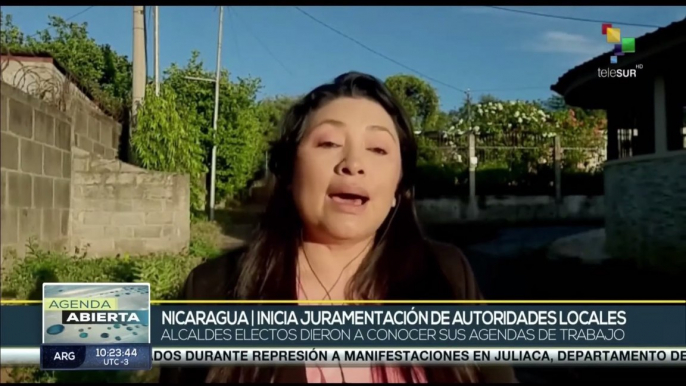 teleSUR HD

AGENDA ABIERTA

NICARAGUA | INICIA JURAMENTACIÓN DE AUTORIDADES LOCALES
ALCALDES ELECTOS DIERON A CONOCER SUS AGENDAS DE TRABAJO

ARG 10:23:44 UTC -3

DOS DURANTE REPRESIÓN A MANIFESTACIONES EN JULIACA, DEPARTAMENTO DE